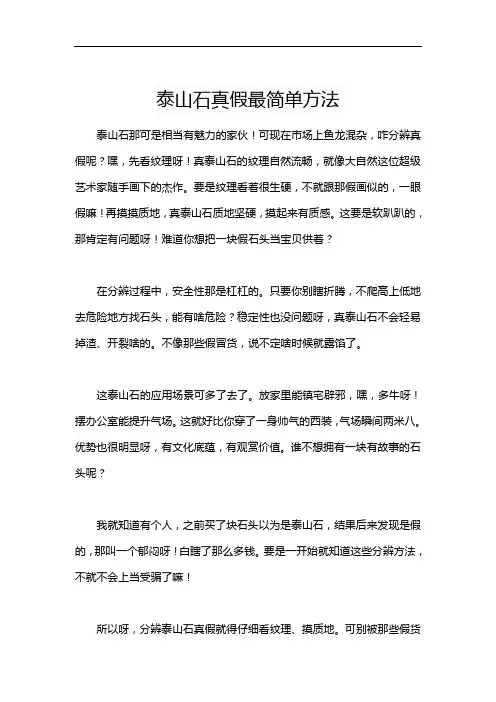 泰山石真假最简单方法

泰山石那可是相当有魅力的家伙！可现在市场上鱼龙混杂，咋分辨真假呢？嘿，先看纹理呀！真泰山石的纹理自然流畅，就像大自然这位超级艺术家随手画下的杰作。要是纹理看着很生硬，不就跟那假画似的，一眼假嘛！再摸摸质地，真泰山石质地坚硬，摸起来有质感。这要是软趴趴的，那肯定有问题呀！难道你想把一块假石头当宝贝供着？

在分辨过程中，安全性那是杠杠的。只要你别瞎折腾，不爬高上低地去危险地方找石头，能有啥危险？稳定性也没问题呀，真泰山石不会轻易掉渣、开裂啥的。不像那些假冒货，说不定啥时候就露馅了。

这泰山石的应用场景可多了去了。放家里能镇宅辟邪，嘿，多牛呀！摆办公室能提升气场。这就好比你穿了一身帅气的西装，气场瞬间两米八。优势也很明显呀，有文化底蕴，有观赏价值。谁不想拥有一块有故事的石头呢？

我就知道有个人，之前买了块石头以为是泰山石，结果后来发现是假的，那叫一个郁闷呀！白瞎了那么多钱。要是一开始就知道这些分辨方法，不就不会上当受骗了嘛！

所以呀，分辨泰山石真假就得仔细看纹理、摸质地。可别被那些假货